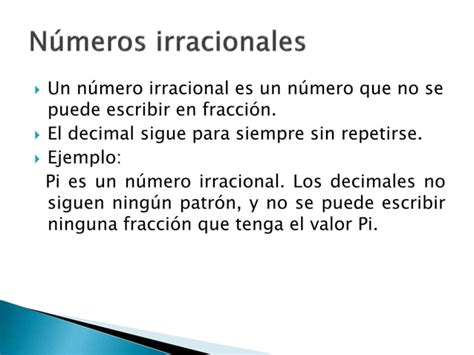 Números irracionales

Un número irracional es un número que no se puede escribir en fracción.

El decimal sigue para siempre sin repetirse.

Ejemplo:

Pi es un número irracional. Los decimales no siguen ningún patrón, y no se puede escribir ninguna fracción que tenga el valor Pi.